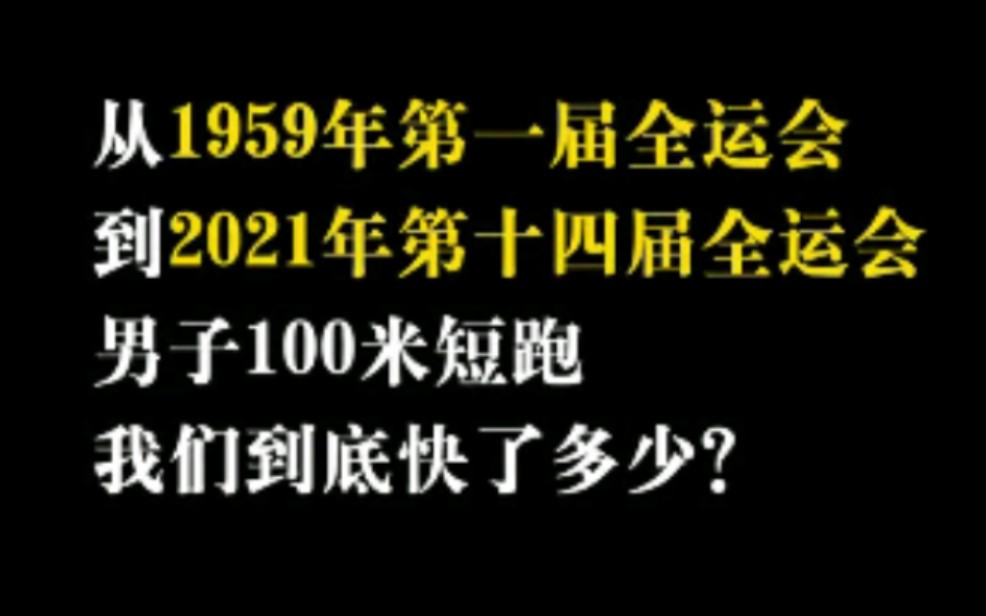 从1959年第一届全运会
到2021年第十四届全运会
男子100米短跑
我们到底快了多少?